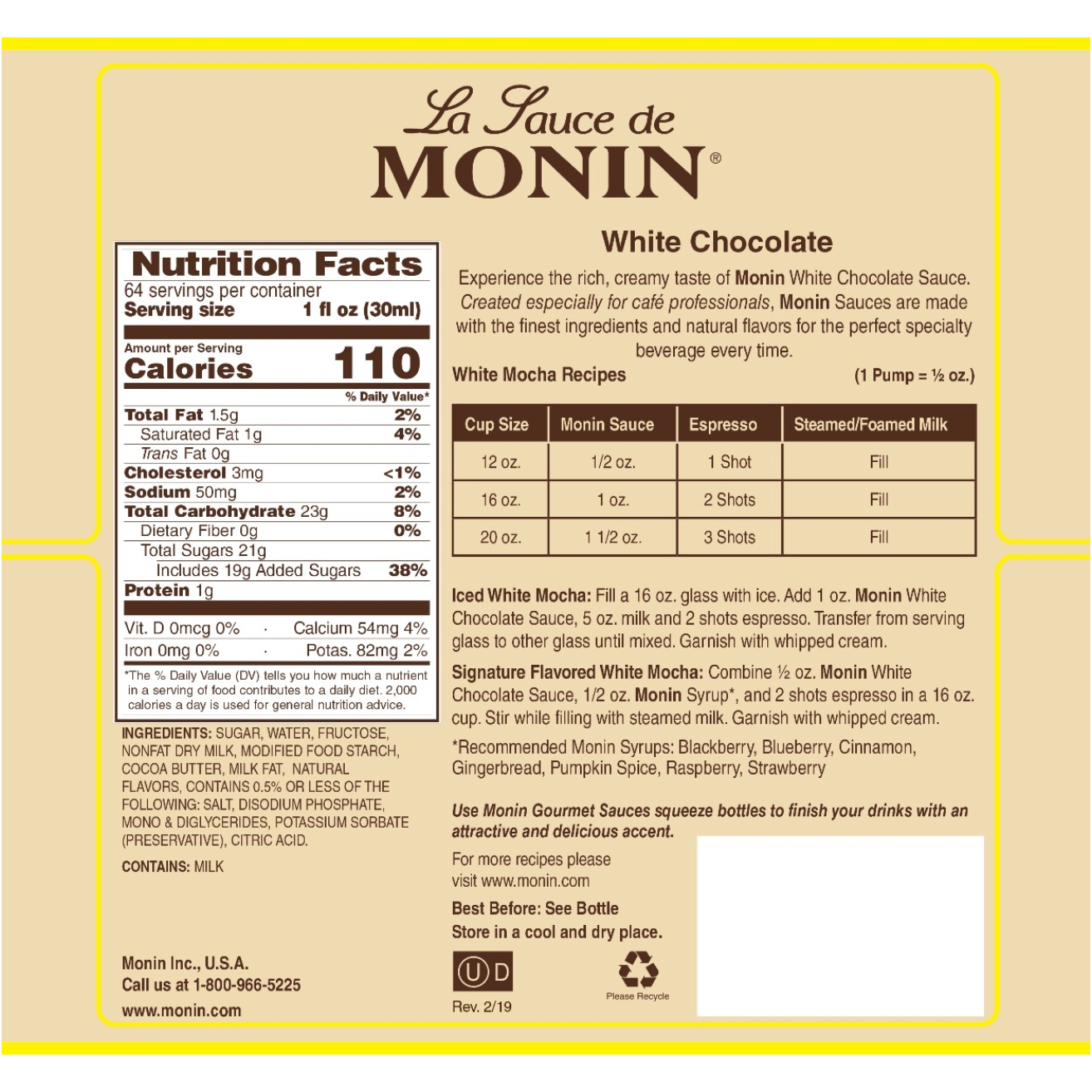 La Sauce de
MONIN®

Nutrition Facts
64 servings per container
Serving size 1 fl oz (30ml)

Amount per Serving
Calories 110

% Daily Value*
Total Fat 1.5g 2%
Saturated Fat 1g 4%
Trans Fat 0g
Cholesterol 3mg <1%
Sodium 50mg 2%
Total Carbohydrate 23g 8%
Dietary Fiber 0g 0%
Total Sugars 21g
Includes 19g Added Sugars 38%
Protein 1g

Vit. D 0mcg 0% · Calcium 54mg 4%
Iron 0mg 0% · Potas. 82mg 2%

*The % Daily Value (DV) tells you how much a nutrient in a serving of food contributes to a daily diet. 2,000 calories a day is used for general nutrition advice.

INGREDIENTS: SUGAR, WATER, FRUCTOSE, NONFAT DRY MILK, MODIFIED FOOD STARCH, COCOA BUTTER, MILK FAT, NATURAL FLAVORS, CONTAINS 0.5% OR LESS OF THE FOLLOWING: SALT, DISODIUM PHOSPHATE, MONO & DIGLYCERIDES, POTASSIUM SORBATE (PRESERVATIVE), CITRIC ACID.

CONTAINS: MILK

Monin Inc., U.S.A.
Call us at 1-800-966-5225
www.monin.com

White Chocolate

Experience the rich, creamy taste of Monin White Chocolate Sauce. Created especially for café professionals, Monin Sauces are made with the finest ingredients and natural flavors for the perfect specialty beverage every time.

White Mocha Recipes (1 Pump = ½ oz.)

| Cup Size | Monin Sauce | Espresso | Steamed/Foamed Milk |
|---|---|---|---|
| 12 oz. | 1/2 oz. | 1 Shot | Fill |
| 16 oz. | 1 oz. | 2 Shots | Fill |
| 20 oz. | 1 1/2 oz. | 3 Shots | Fill |

Iced White Mocha: Fill a 16 oz. glass with ice. Add 1 oz. Monin White Chocolate Sauce, 5 oz. milk and 2 shots espresso. Transfer from serving glass to other glass until mixed. Garnish with whipped cream.

Signature Flavored White Mocha: Combine ½ oz. Monin White Chocolate Sauce, 1/2 oz. Monin Syrup*, and 2 shots espresso in a 16 oz. cup. Stir while filling with steamed milk. Garnish with whipped cream.

*Recommended Monin Syrups: Blackberry, Blueberry, Cinnamon, Gingerbread, Pumpkin Spice, Raspberry, Strawberry

Use Monin Gourmet Sauces squeeze bottles to finish your drinks with an attractive and delicious accent.

For more recipes please visit www.monin.com

Best Before: See Bottle
Store in a cool and dry place.

U D

Please Recycle

Rev. 2/19